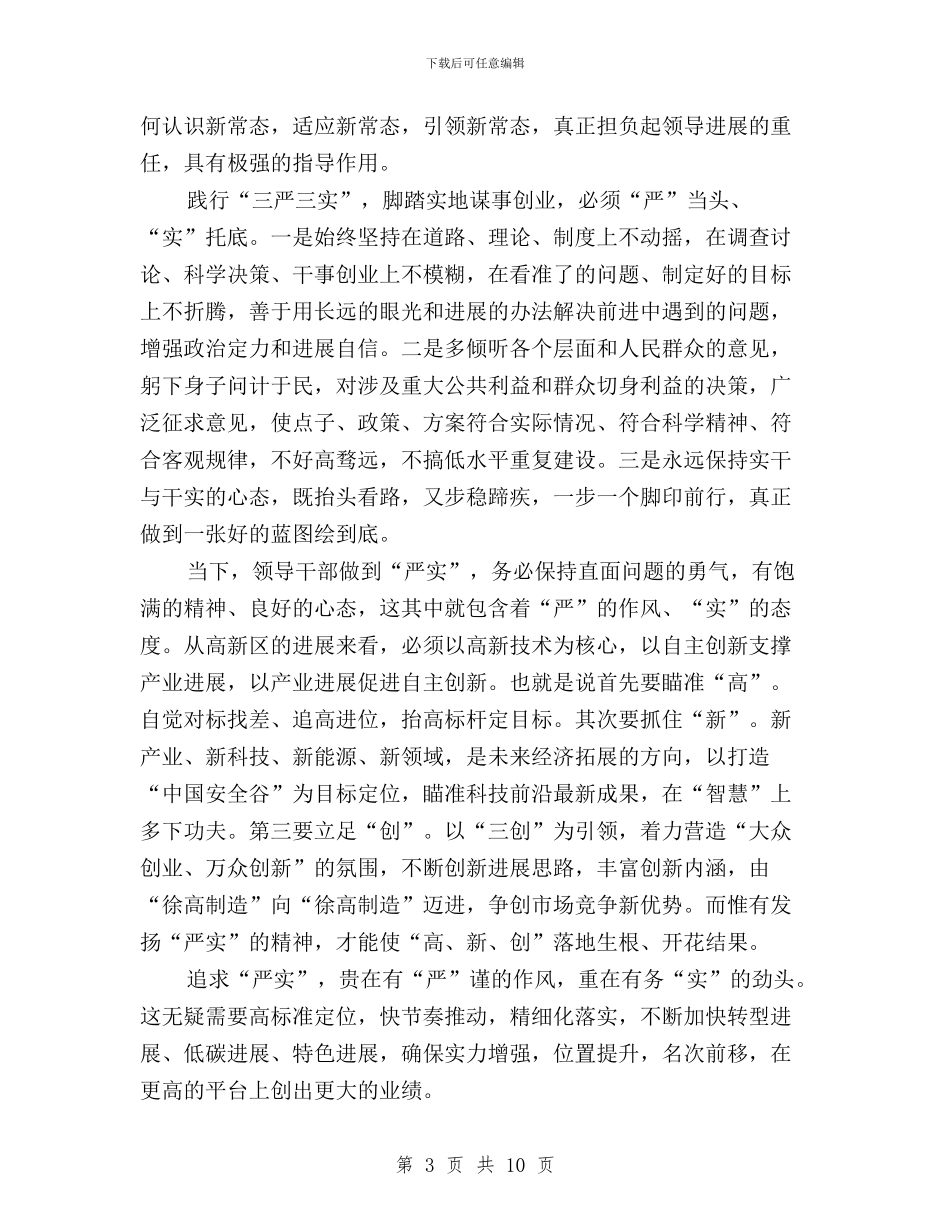 下载后可任意编辑

何认识新常态，适应新常态，引领新常态，真正担负起领导进展的重任，具有极强的指导作用。

践行“三严三实”，脚踏实地谋事创业，必须“严”当头、“实”托底。一是始终坚持在道路、理论、制度上不动摇，在调查讨论、科学决策、干事创业上不模糊，在看准了的问题、制定好的目标上不折腾，善于用长远的眼光和进展的办法解决前进中遇到的问题，增强政治定力和进展自信。二是多倾听各个层面和人民群众的意见，躬下身子问计于民，对涉及重大公共利益和群众切身利益的决策，广泛征求意见，使点子、政策、方案符合实际情况、符合科学精神、符合客观规律，不好高骛远，不搞低水平重复建设。三是永远保持实干与干实的心态，既抬头看路，又步稳蹄疾，一步一个脚印前行，真正做到一张好的蓝图绘到底。

当下，领导干部做到“严实”，务必保持直面问题的勇气，有饱满的精神、良好的心态，这其中就包含着“严”的作风、“实”的态度。从高新区的进展来看，必须以高新技术为核心，以自主创新支撑产业进展，以产业进展促进自主创新。也就是说首先要瞄准“高”。自觉对标找差、追高进位，抬高标杆定目标。其次要抓住“新”。新产业、新科技、新能源、新领域，是未来经济拓展的方向，以打造“中国安全谷”为目标定位，瞄准科技前沿最新成果，在“智慧”上多下功夫。第三要立足“创”。以“三创”为引领，着力营造“大众创业、万众创新”的氛围，不断创新进展思路，丰富创新内涵，由“徐高制造”向“徐高制造”迈进，争创市场竞争新优势。而惟有发扬“严实”的精神，才能使“高、新、创”落地生根、开花结果。

追求“严实”，贵在有“严”谨的作风，重在有务“实”的劲头。这无疑需要高标准定位，快节奏推动，精细化落实，不断加快转型进展、低碳进展、特色进展，确保实力增强，位置提升，名次前移，在更高的平台上创出更大的业绩。

第 3 页 共 10 页